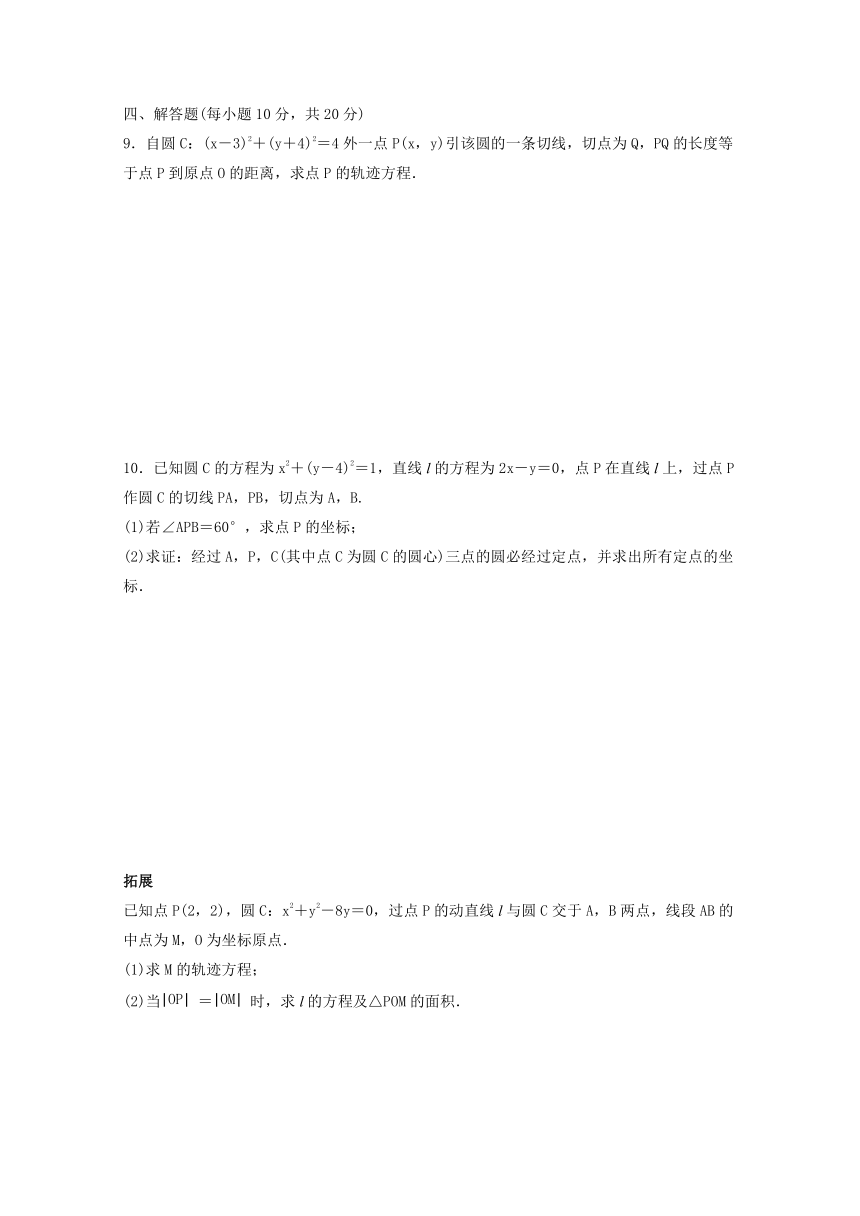 四、解答题(每小题10分，共20分)

9．自圆C：$(x-3)^2+(y+4)^2=4$外一点P(x，y)引该圆的一条切线，切点为Q，PQ的长度等于点P到原点O的距离，求点P的轨迹方程．

10．已知圆C的方程为$x^2+(y-4)^2=1$，直线$l$的方程为$2x-y=0$，点P在直线$l$上，过点P作圆C的切线PA，PB，切点为A，B.

(1)若∠APB＝60°，求点P的坐标；

(2)求证：经过A，P，C(其中点C为圆C的圆心)三点的圆必经过定点，并求出所有定点的坐标.

拓展

已知点P(2，2)，圆C：$x^2+y^2-8y=0$，过点P的动直线$l$与圆C交于A，B两点，线段AB的中点为M，O为坐标原点.

(1)求M的轨迹方程；

(2)当$|OP|=|OM|$时，求$l$的方程及△POM的面积.